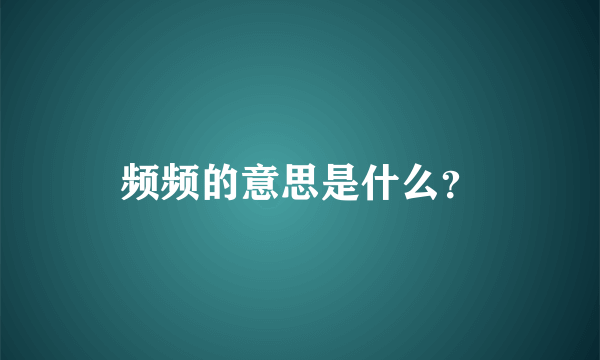 频频的意思是什么？